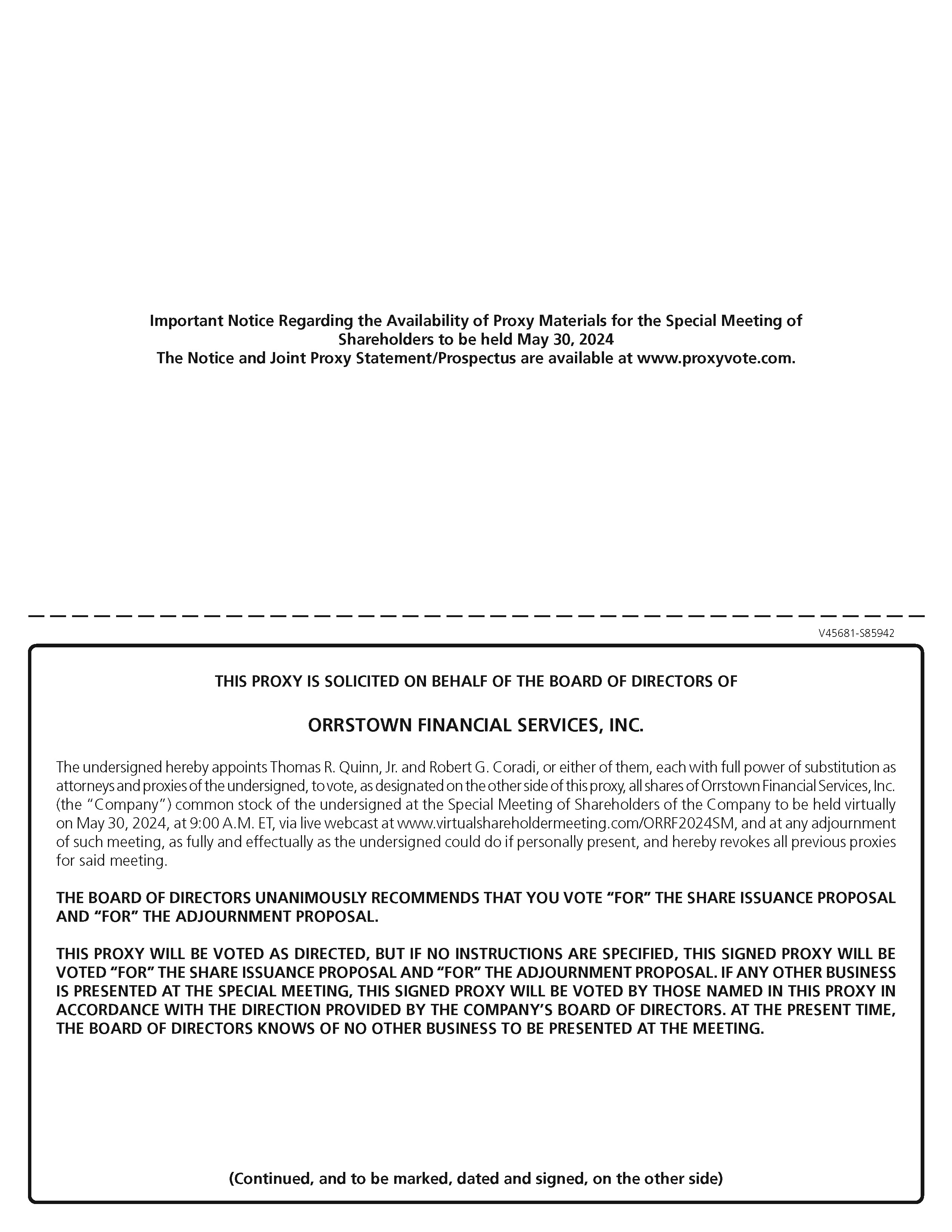 Important Notice Regarding the Availability of Proxy Materials for the Special Meeting of Shareholders to be held May 30, 2024
The Notice and Joint Proxy Statement/Prospectus are available at www.proxyvote.com.

V45681-S85942

THIS PROXY IS SOLICITED ON BEHALF OF THE BOARD OF DIRECTORS OF

ORRSTOWN FINANCIAL SERVICES, INC.

The undersigned hereby appoints Thomas R. Quinn, Jr. and Robert G. Coradi, or either of them, each with full power of substitution as attorneys and proxies of the undersigned, to vote, as designated on the other side of this proxy, all shares of Orrstown Financial Services, Inc. (the "Company") common stock of the undersigned at the Special Meeting of Shareholders of the Company to be held virtually on May 30, 2024, at 9:00 A.M. ET, via live webcast at www.virtualshareholdermeeting.com/ORRF2024SM, and at any adjournment of such meeting, as fully and effectually as the undersigned could do if personally present, and hereby revokes all previous proxies for said meeting.

THE BOARD OF DIRECTORS UNANIMOUSLY RECOMMENDS THAT YOU VOTE "FOR" THE SHARE ISSUANCE PROPOSAL AND "FOR" THE ADJOURNMENT PROPOSAL.

THIS PROXY WILL BE VOTED AS DIRECTED, BUT IF NO INSTRUCTIONS ARE SPECIFIED, THIS SIGNED PROXY WILL BE VOTED "FOR" THE SHARE ISSUANCE PROPOSAL AND "FOR" THE ADJOURNMENT PROPOSAL. IF ANY OTHER BUSINESS IS PRESENTED AT THE SPECIAL MEETING, THIS SIGNED PROXY WILL BE VOTED BY THOSE NAMED IN THIS PROXY IN ACCORDANCE WITH THE DIRECTION PROVIDED BY THE COMPANY'S BOARD OF DIRECTORS. AT THE PRESENT TIME, THE BOARD OF DIRECTORS KNOWS OF NO OTHER BUSINESS TO BE PRESENTED AT THE MEETING.

(Continued, and to be marked, dated and signed, on the other side)